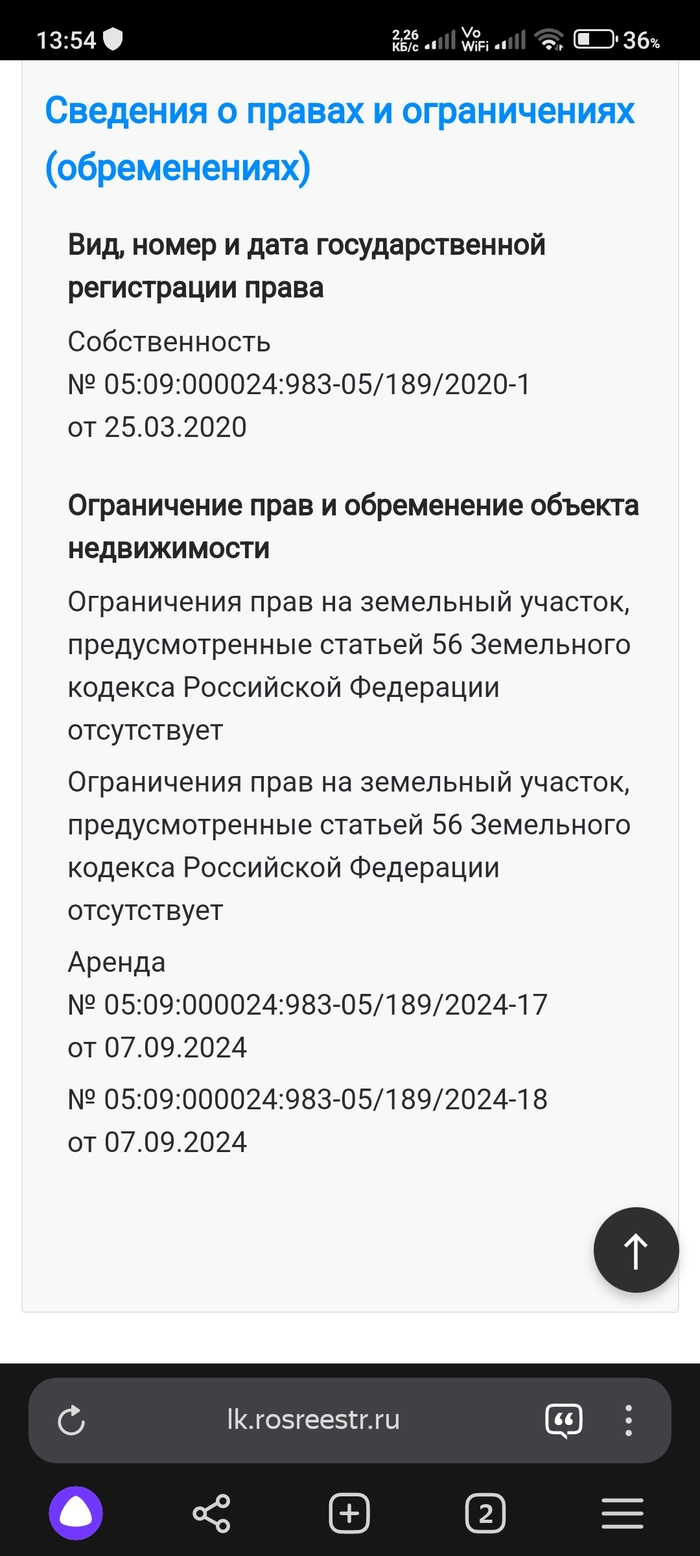 13:54 2,26 КБ/с Vo WiFi 36%

Сведения о правах и ограничениях (обременениях)

Вид, номер и дата государственной регистрации права

Собственность
№ 05:09:000024:983-05/189/2020-1
от 25.03.2020

Ограничение прав и обременение объекта недвижимости

Ограничения прав на земельный участок, предусмотренные статьей 56 Земельного кодекса Российской Федерации отсутствует

Ограничения прав на земельный участок, предусмотренные статьей 56 Земельного кодекса Российской Федерации отсутствует

Аренда
№ 05:09:000024:983-05/189/2024-17
от 07.09.2024

№ 05:09:000024:983-05/189/2024-18
от 07.09.2024

lk.rosreestr.ru

2